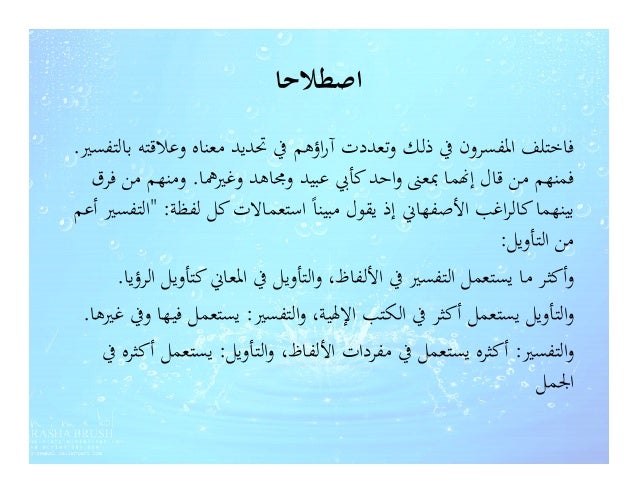 اصطلاحا

فاختلف المفسرون في ذلك وتعددت آراؤهم في تحديد معناه وعلاقته بالتفسير. فمنهم من قال إنهما بمعنى واحد كأبي عبيد ومجاهد وغيرهما. ومنهم من فرق بينهما كالراغب الأصفهاني إذ يقول مبيناً استعمالات كل لفظة: "التفسير أعم من التأويل:

وأكثر ما يستعمل التفسير في الألفاظ، والتأويل في المعاني كتأويل الرؤيا.

والتأويل يستعمل أكثر في الكتب الإلهية، والتفسير: يستعمل فيها وفي غيرها.

والتفسير: أكثره يستعمل في مفردات الألفاظ، والتأويل: يستعمل أكثره في الجمل

RASHA BRUSH